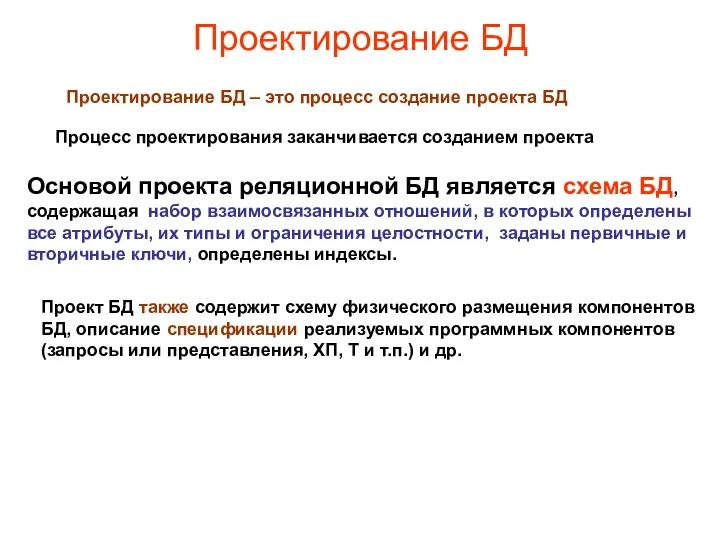 Проектирование БД

Проектирование БД – это процесс создание проекта БД

Процесс проектирования заканчивается созданием проекта

Основой проекта реляционной БД является схема БД, содержащая набор взаимосвязанных отношений, в которых определены все атрибуты, их типы и ограничения целостности, заданы первичные и вторичные ключи, определены индексы.

Проект БД также содержит схему физического размещения компонентов БД, описание спецификации реализуемых программных компонентов (запросы или представления, ХП, Т и т.п.) и др.